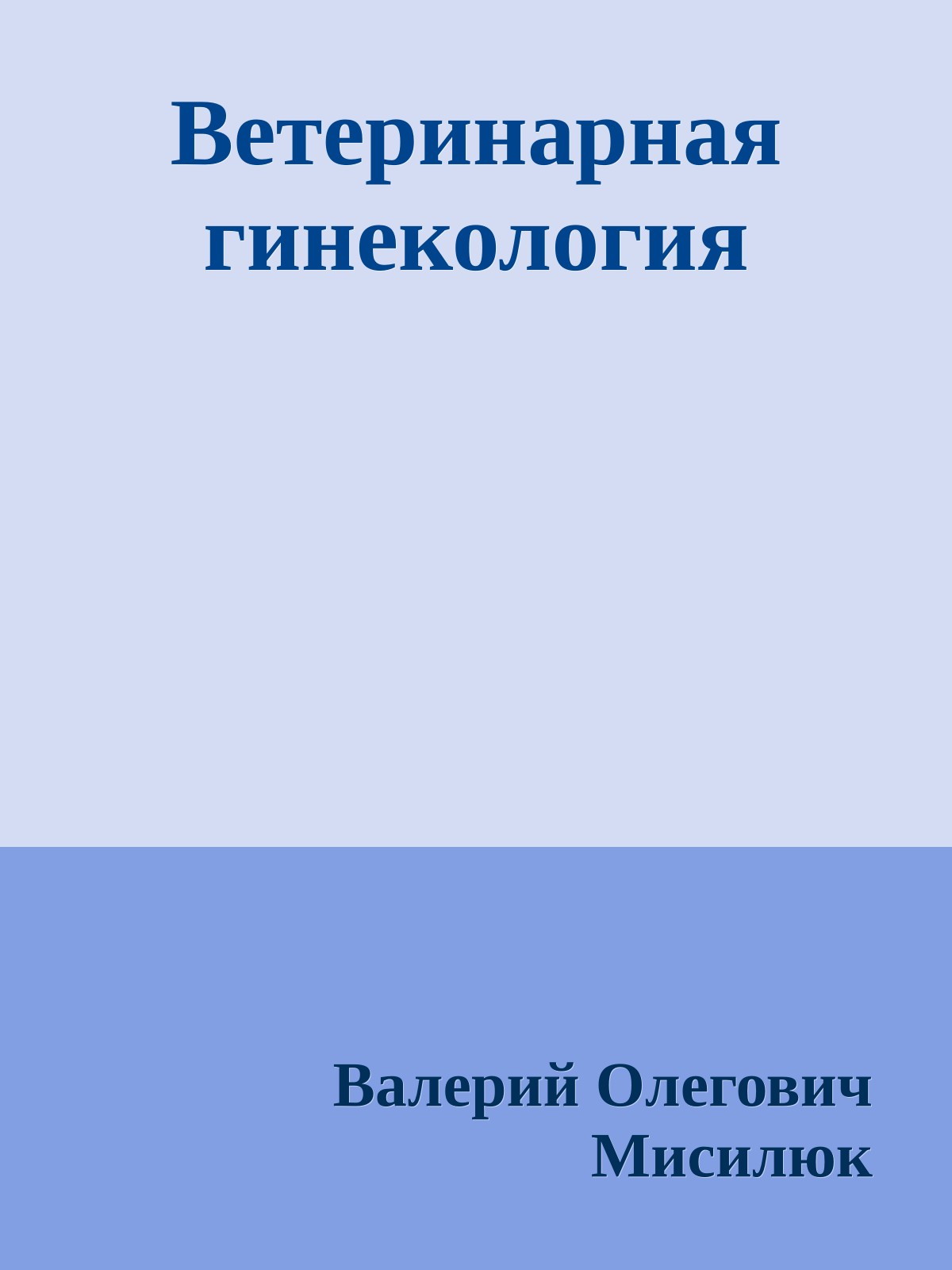 Ветеринарная гинекология

Валерий Олегович Мисилюк